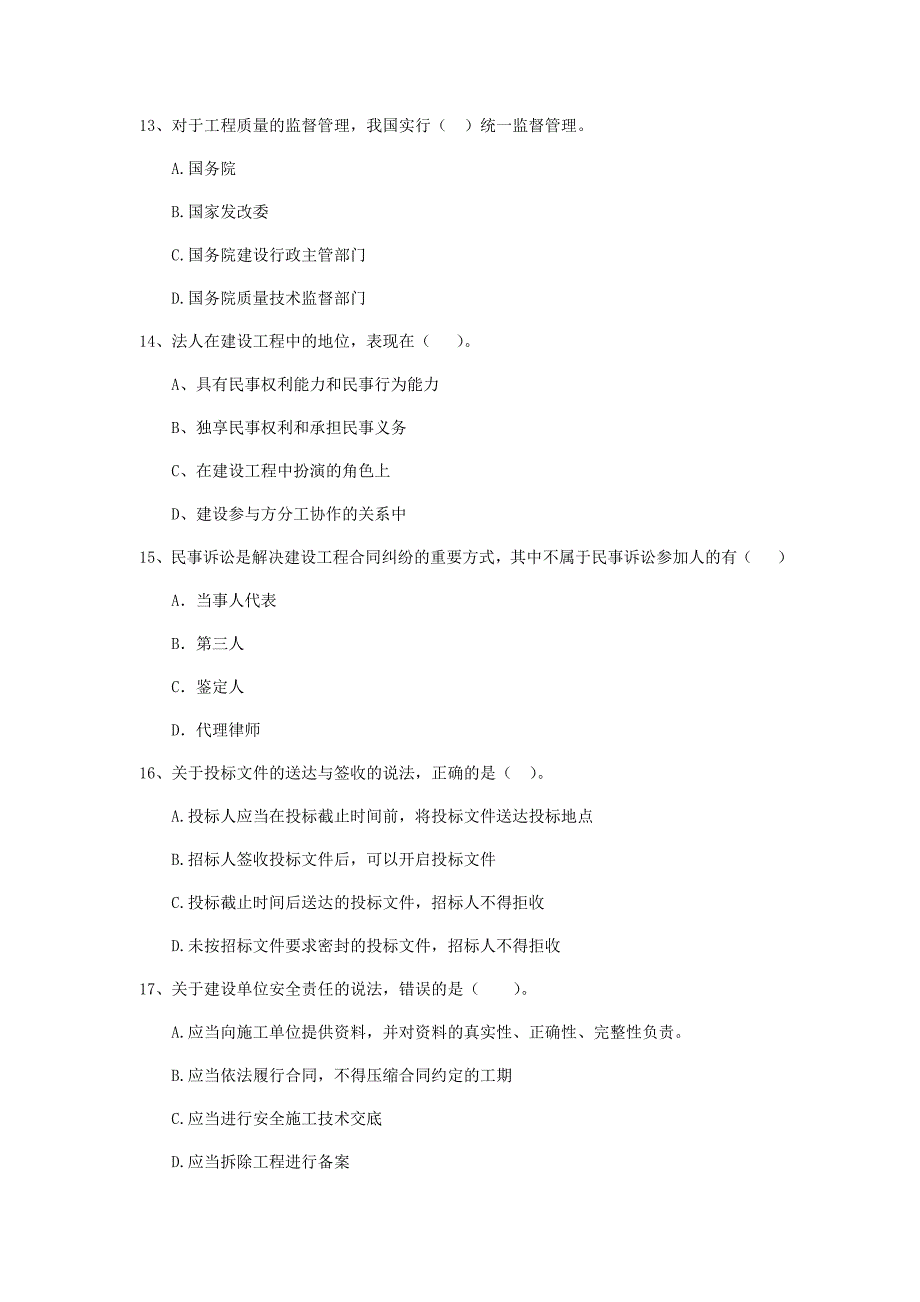 13、对于工程质量的监督管理，我国实行（　）统一监督管理。

A.国务院

B.国家发改委

C.国务院建设行政主管部门

D.国务院质量技术监督部门

14、法人在建设工程中的地位，表现在（　）。

A、具有民事权利能力和民事行为能力

B、独享民事权利和承担民事义务

C、在建设工程中扮演的角色上

D、建设参与方分工协作的关系中

15、民事诉讼是解决建设工程合同纠纷的重要方式，其中不属于民事诉讼参加人的有（　）

A. 当事人代表

B. 第三人

C. 鉴定人

D. 代理律师

16、关于投标文件的送达与签收的说法，正确的是（　）。

A.投标人应当在投标截止时间前，将投标文件送达投标地点

B.招标人签收投标文件后，可以开启投标文件

C.投标截止时间后送达的投标文件，招标人不得拒收

D.未按招标文件要求密封的投标文件，招标人不得拒收

17、关于建设单位安全责任的说法，错误的是（　）。

A.应当向施工单位提供资料，并对资料的真实性、正确性、完整性负责。

B.应当依法履行合同，不得压缩合同约定的工期

C.应当进行安全施工技术交底

D.应当拆除工程进行备案